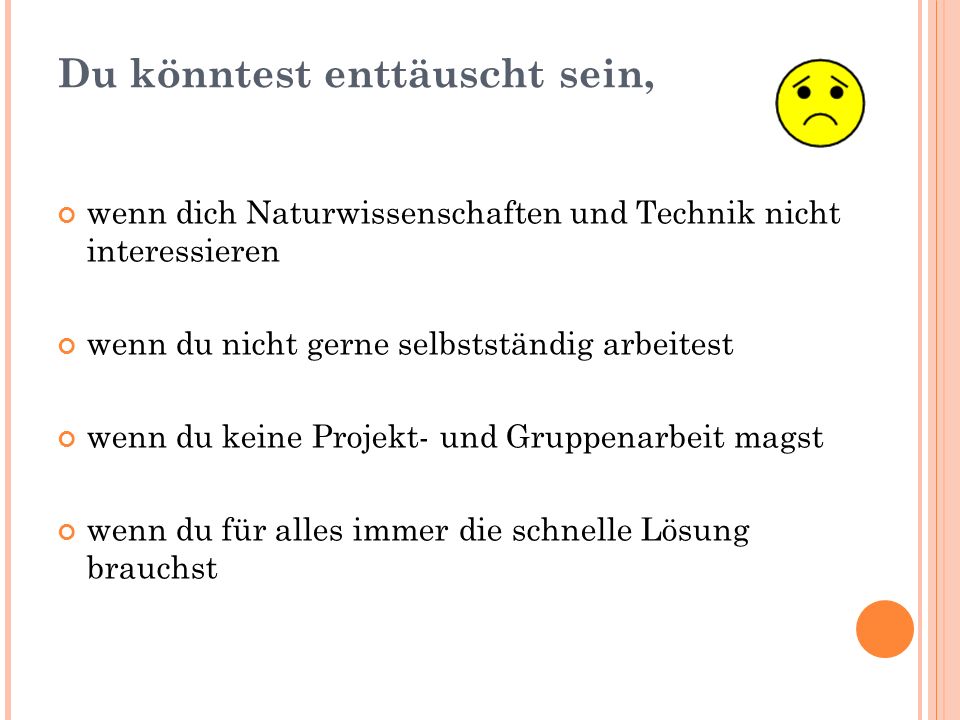 Du könntest enttäuscht sein,

wenn dich Naturwissenschaften und Technik nicht interessieren

wenn du nicht gerne selbstständig arbeitest

wenn du keine Projekt- und Gruppenarbeit magst

wenn du für alles immer die schnelle Lösung brauchst